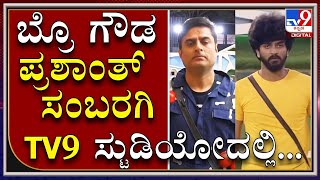 ಬ್ರೊ ಗೌಡ
ಪ್ರಶಾಂತ್
ಸಂಬರಗಿ
TV9 ಸ್ಟುಡಿಯೋದಲ್ಲಿ...

TV9 ಕನ್ನಡ DIGITAL